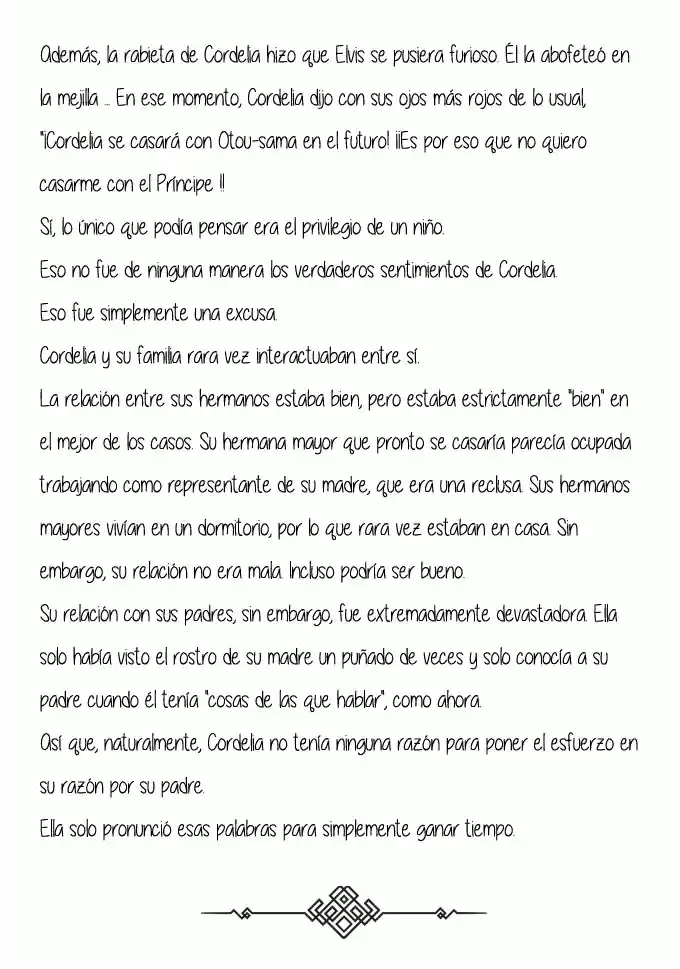 Además, la rabieta de Cordelia hizo que Elvis se pusiera furioso. Él la abofeteó en la mejilla ... En ese momento, Cordelia dijo con sus ojos más rojos de lo usual, "¡Cordelia se casará con Otou-sama en el futuro! ¡¡Es por eso que no quiero casarme con el Príncipe !!

Sí, lo único que podía pensar era el privilegio de un niño.

Eso no fue de ninguna manera los verdaderos sentimientos de Cordelia.

Eso fue simplemente una excusa.

Cordelia y su familia rara vez interactuaban entre sí.

La relación entre sus hermanos estaba bien, pero estaba estrictamente "bien" en el mejor de los casos. Su hermana mayor que pronto se casaría parecía ocupada trabajando como representante de su madre, que era una reclusa. Sus hermanos mayores vivían en un dormitorio, por lo que rara vez estaban en casa. Sin embargo, su relación no era mala. Incluso podría ser bueno.

Su relación con sus padres, sin embargo, fue extremadamente devastadora. Ella solo había visto el rostro de su madre un puñado de veces y solo conocía a su padre cuando él tenía "cosas de las que hablar", como ahora.

Así que, naturalmente, Cordelia no tenía ninguna razón para poner el esfuerzo en su razón por su padre.

Ella solo pronunció esas palabras para simplemente ganar tiempo.